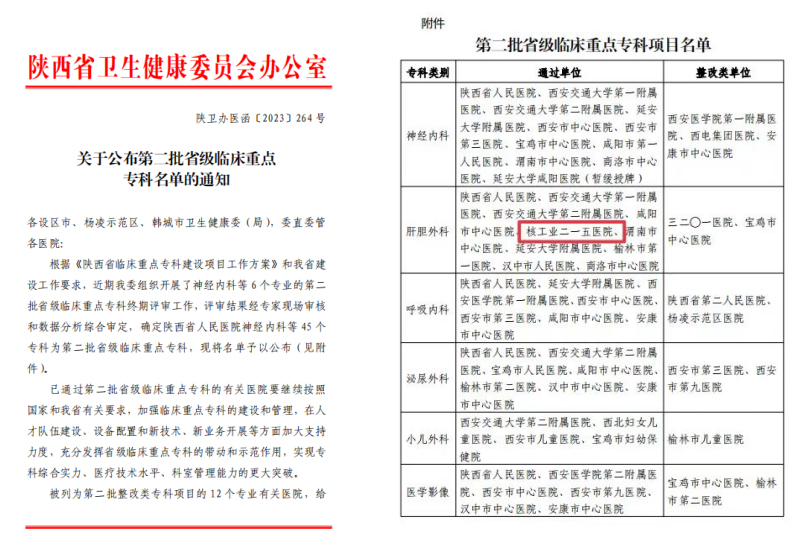 陕西省卫生健康委员会办公室

陕卫办医函〔2023〕264号

关于公布第二批省级临床重点专科名单的通知

各设区市、杨凌示范区、韩城市卫生健康委（局），委直委管各医院：

根据《陕西省临床重点专科建设项目工作方案》和我省建设工作要求，近期我委组织开展了神经内科等6个专业的第二批省级临床重点专科终期评审工作，评审结果经专家现场审核和数据分析综合审定，确定陕西省人民医院神经内科等45个专科为第二批省级临床重点专科，现将名单予以公布（见附件）。

已通过第二批省级临床重点专科的有关医院要继续按照国家和我省有关要求，加强临床重点专科的建设和管理，在人才队伍建设、设备配置和新技术、新业务开展等方面加大支持力度，充分发挥省级临床重点专科的带动和示范作用，实现专科综合实力、医疗技术水平、科室管理能力的更大突破。

被列为第二批整改类专科项目的12个专业有关医院，给

附件

第二批省级临床重点专科项目名单

| 专科类别 | 通过单位 | 整改类单位 |
|---|---|---|
| 神经内科 | 陕西省人民医院、西安交通大学第一附属医院、西安交通大学第二附属医院、延安大学附属医院、西安市中心医院、西安市第三医院、宝鸡市中心医院、咸阳市第一人民医院、渭南市中心医院、商洛市中心医院、延安大学咸阳医院（暂缓授牌） | 西安医学院第一附属医院、西电集团医院、安康市中心医院 |
| 肝胆外科 | 陕西省人民医院、西安交通大学第一附属医院、西安交通大学第二附属医院、咸阳市中心医院、核工业二一五医院、渭南市中心医院、延安大学附属医院、榆林市第一医院、汉中市人民医院、商洛市中心医院 | 三二〇一医院、宝鸡市中心医院 |
| 呼吸内科 | 陕西省人民医院、延安大学附属医院、西安医学院第一附属医院、西安市中心医院、西安市第三医院、咸阳市中心医院、安康市中心医院 | 陕西省第二人民医院、杨凌示范区医院 |
| 泌尿外科 | 陕西省人民医院、西安交通大学第二附属医院、宝鸡市人民医院、咸阳市中心医院、榆林市第二医院、汉中市中心医院、安康市中心医院 | 西安市第三医院、西安市第九医院 |
| 小儿外科 | 西安交通大学第二附属医院、西北妇女儿童医院、西安市儿童医院、宝鸡市妇幼保健院 | 榆林市儿童医院 |
| 医学影像 | 陕西省人民医院、西安医学院第二附属医院、西安市中心医院、西安市第九医院、汉中市中心医院、安康市中心医院 | 宝鸡市中心医院、榆林市第二医院 |